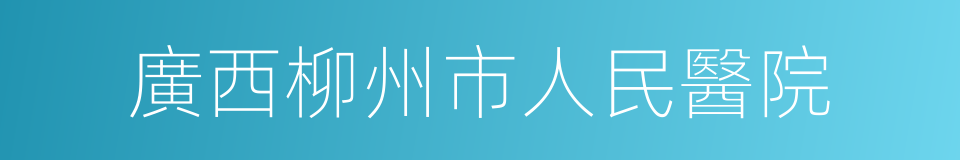 廣西柳州市人民醫院